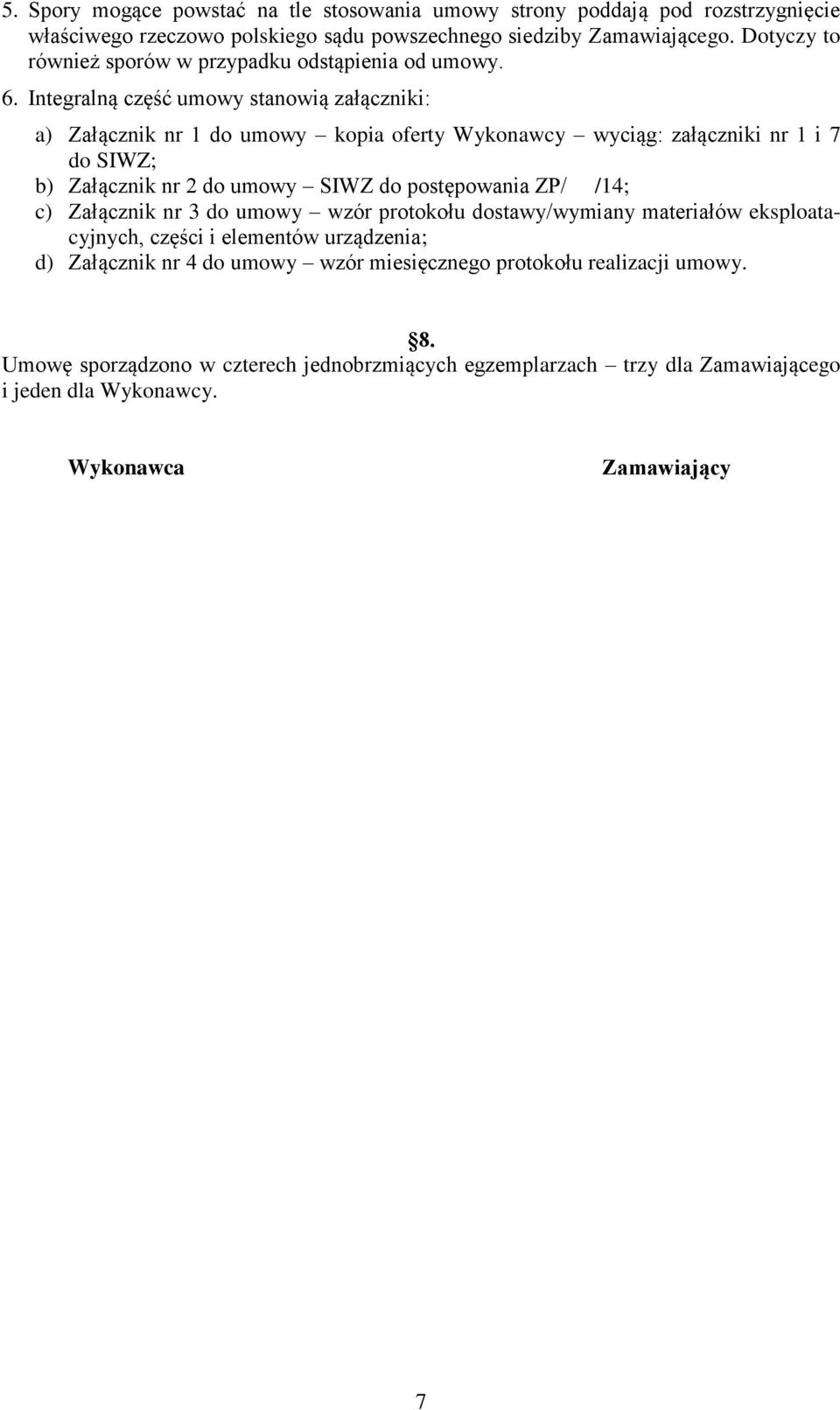 5. Spory mogące powstać na tle stosowania umowy strony poddają pod rozstrzygnięcie właściwego rzeczowo polskiego sądu powszechnego siedziby Zamawiającego. Dotyczy to również sporów w przypadku odstąpienia od umowy.

6. Integralną część umowy stanowią załączniki:

a) Załącznik nr 1 do umowy – kopia oferty Wykonawcy – wyciąg: załączniki nr 1 i 7 do SIWZ;
b) Załącznik nr 2 do umowy – SIWZ do postępowania ZP/ /14;
c) Załącznik nr 3 do umowy – wzór protokołu dostawy/wymiany materiałów eksploatacyjnych, części i elementów urządzenia;
d) Załącznik nr 4 do umowy – wzór miesięcznego protokołu realizacji umowy.

§8.
Umowę sporządzono w czterech jednobrzmiących egzemplarzach – trzy dla Zamawiającego i jeden dla Wykonawcy.

Wykonawca

Zamawiający

7